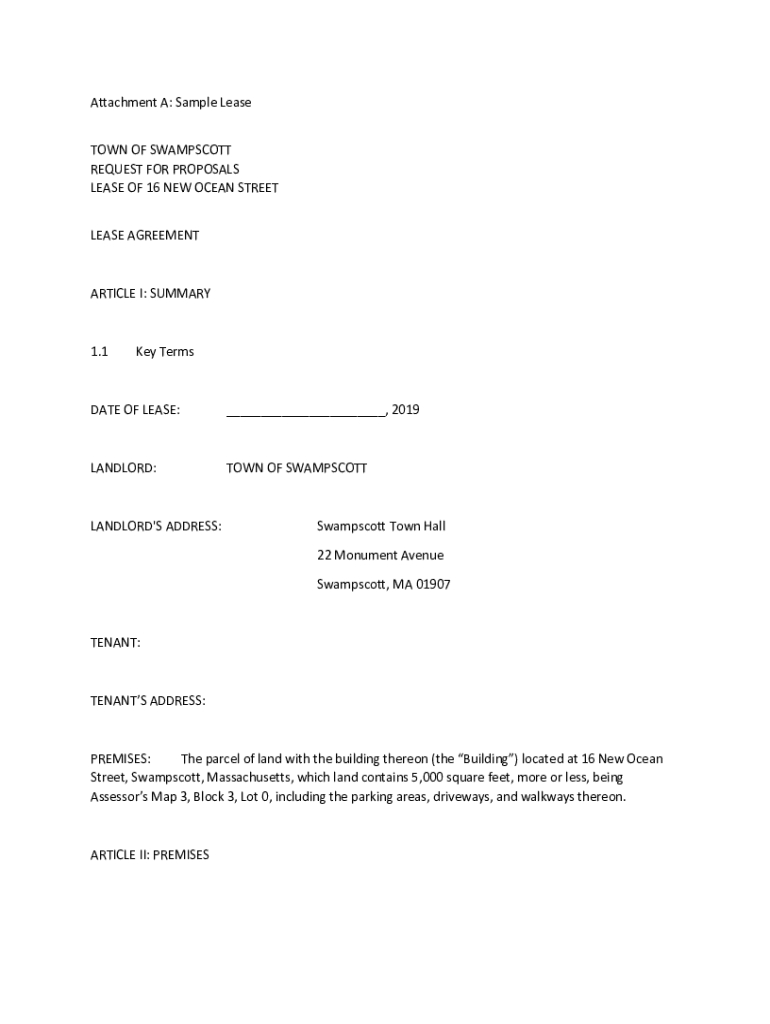 Attachment A: Sample Lease

TOWN OF SWAMPSCOTT
REQUEST FOR PROPOSALS
LEASE OF 16 NEW OCEAN STREET

LEASE AGREEMENT

ARTICLE I: SUMMARY

1.1 Key Terms

DATE OF LEASE: ______________________, 2019

LANDLORD: TOWN OF SWAMPSCOTT

LANDLORD'S ADDRESS: Swampscott Town Hall
22 Monument Avenue
Swampscott, MA 01907

TENANT:

TENANT'S ADDRESS:

PREMISES: The parcel of land with the building thereon (the "Building") located at 16 New Ocean Street, Swampscott, Massachusetts, which land contains 5,000 square feet, more or less, being Assessor's Map 3, Block 3, Lot 0, including the parking areas, driveways, and walkways thereon.

ARTICLE II: PREMISES